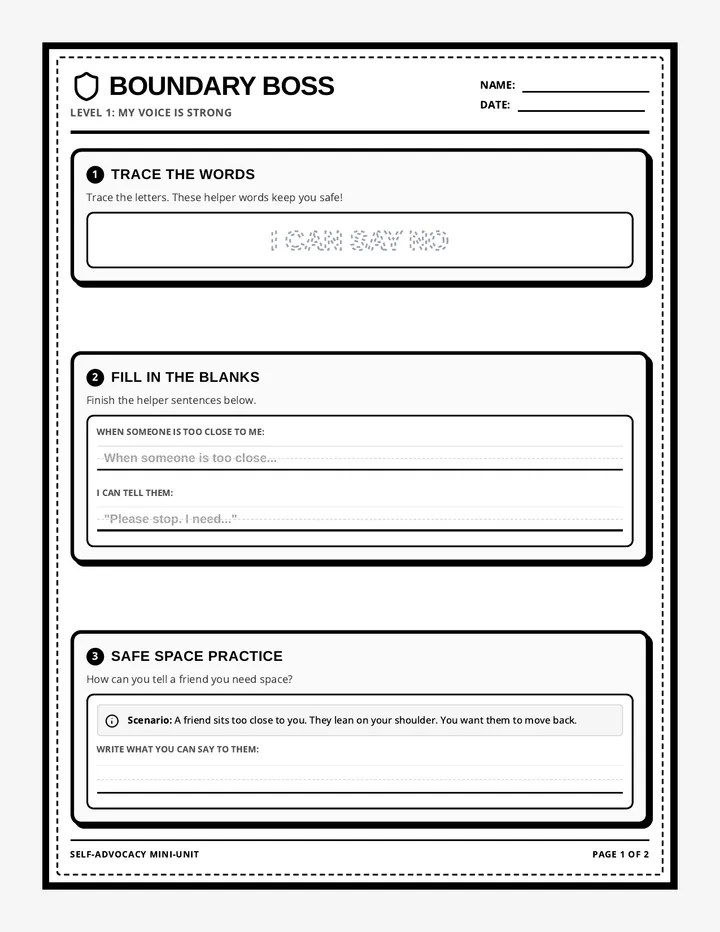 BOUNDARY BOSS
LEVEL 1: MY VOICE IS STRONG

NAME:
DATE:

1 TRACE THE WORDS
Trace the letters. These helper words keep you safe!

I CAN SAY NO

2 FILL IN THE BLANKS
Finish the helper sentences below.

WHEN SOMEONE IS TOO CLOSE TO ME:
When someone is too close...

I CAN TELL THEM:
"Please stop. I need..."

3 SAFE SPACE PRACTICE
How can you tell a friend you need space?

Scenario: A friend sits too close to you. They lean on your shoulder. You want them to move back.

WRITE WHAT YOU CAN SAY TO THEM:

SELF-ADVOCACY MINI-UNIT
PAGE 1 OF 2